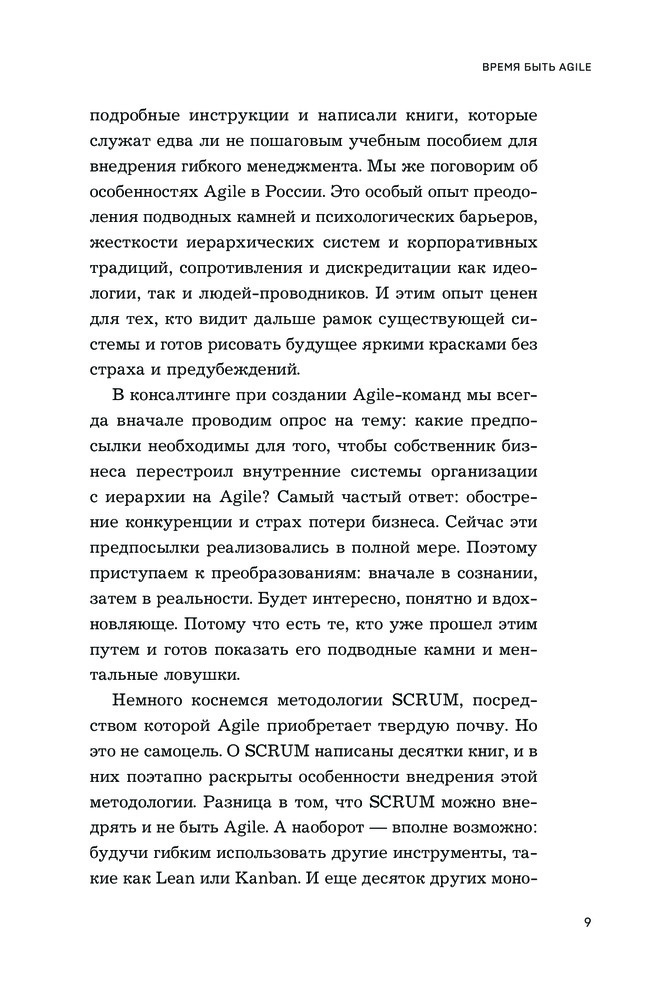 ВРЕМЯ БЫТЬ AGILE

подробные инструкции и написали книги, которые служат едва ли не пошаговым учебным пособием для внедрения гибкого менеджмента. Мы же поговорим об особенностях Agile в России. Это особый опыт преодоления подводных камней и психологических барьеров, жесткости иерархических систем и корпоративных традиций, сопротивления и дискредитации как идеологии, так и людей-проводников. И этим опыт ценен для тех, кто видит дальше рамок существующей системы и готов рисовать будущее яркими красками без страха и предубеждений.

В консалтинге при создании Agile-команд мы всегда вначале проводим опрос на тему: какие предпосылки необходимы для того, чтобы собственник бизнеса перестроил внутренние системы организации с иерархии на Agile? Самый частый ответ: обострение конкуренции и страх потери бизнеса. Сейчас эти предпосылки реализовались в полной мере. Поэтому приступаем к преобразованиям: вначале в сознании, затем в реальности. Будет интересно, понятно и вдохновляюще. Потому что есть те, кто уже прошел этим путем и готов показать его подводные камни и ментальные ловушки.

Немного коснемся методологии SCRUM, посредством которой Agile приобретает твердую почву. Но это не самоцель. О SCRUM написаны десятки книг, и в них поэтапно раскрыты особенности внедрения этой методологии. Разница в том, что SCRUM можно внедрять и не быть Agile. А наоборот — вполне возможно: будучи гибким использовать другие инструменты, такие как Lean или Kanban. И еще десяток других моно-

9